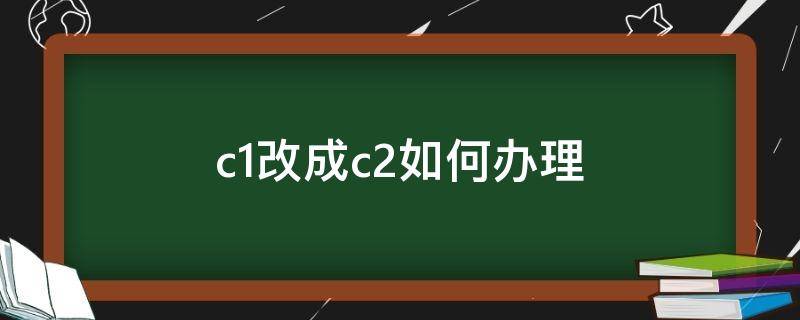 c1改成c2如何办理